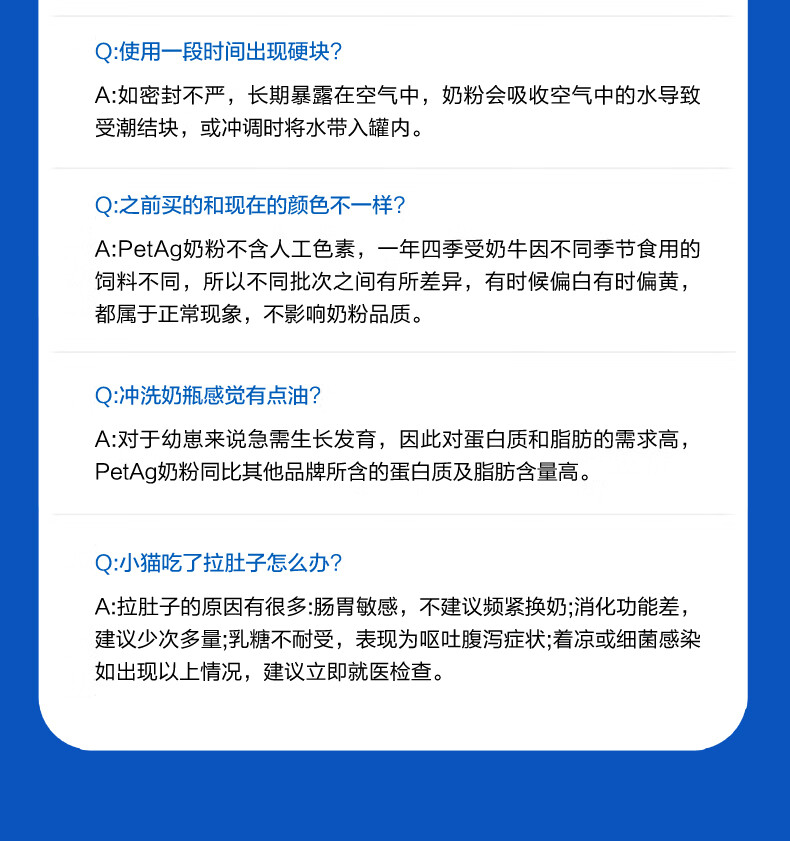 Q:使用一段时间出现硬块?

A:如密封不严，长期暴露在空气中，奶粉会吸收空气中的水导致受潮结块，或冲调时将水带入罐内。

Q:之前买的和现在的颜色不一样?

A:PetAg奶粉不含人工色素，一年四季受奶牛因不同季节食用的饲料不同，所以不同批次之间有所差异，有时候偏白有时偏黄，都属于正常现象，不影响奶粉品质。

Q:冲洗奶瓶感觉有点油?

A:对于幼崽来说急需生长发育，因此对蛋白质和脂肪的需求高，PetAg奶粉同比其他品牌所含的蛋白质及脂肪含量高。

Q:小猫吃了拉肚子怎么办?

A:拉肚子的原因有很多:肠胃敏感，不建议频紧换奶;消化功能差，建议少次多量;乳糖不耐受，表现为呕吐腹泻症状;着凉或细菌感染如出现以上情况，建议立即就医检查。